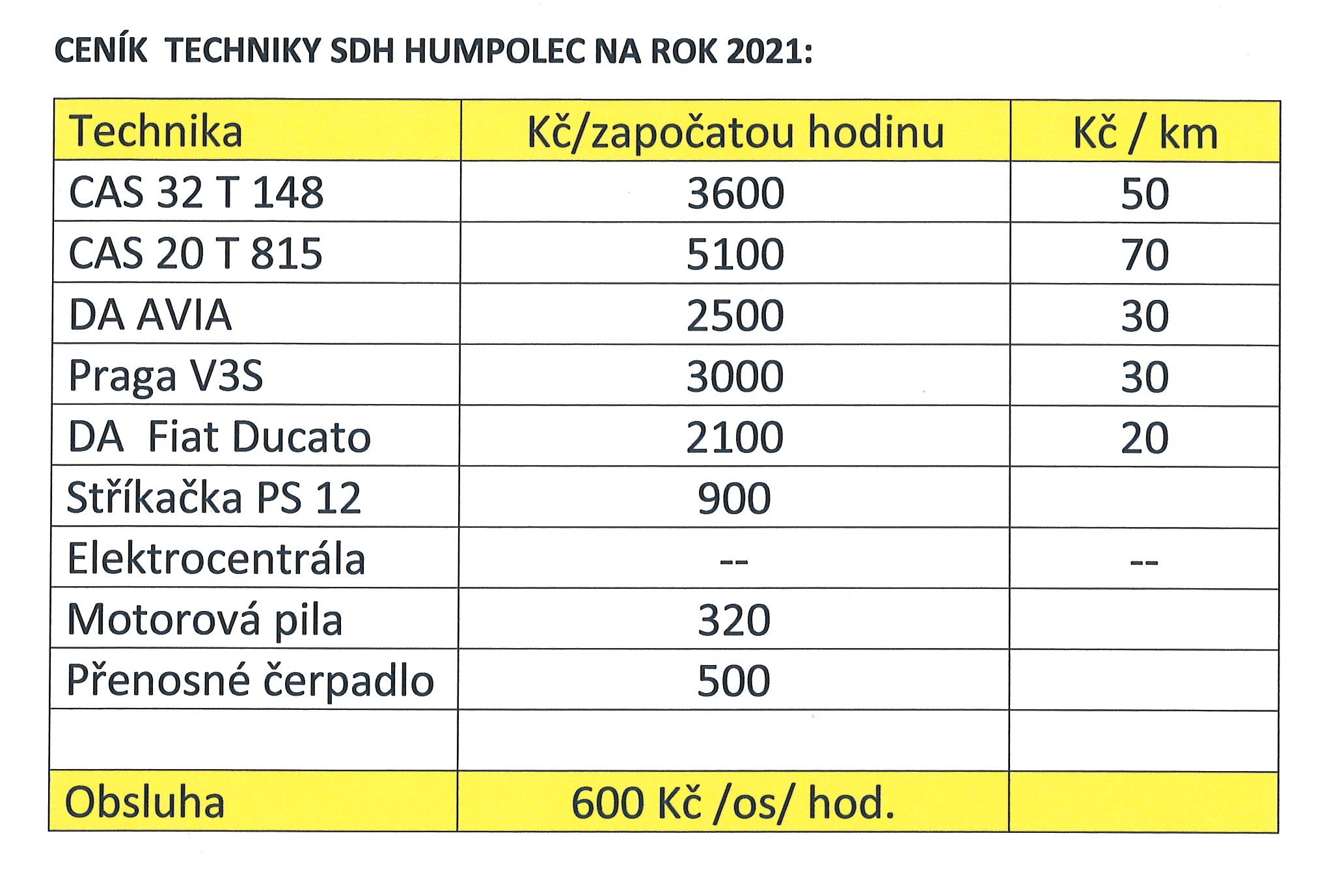 CENÍK TECHNIKY SDH HUMPOLEC NA ROK 2021:

| Technika | Kč/započatou hodinu | Kč / km |
|---|---|---|
| CAS 32 T 148 | 3600 | 50 |
| CAS 20 T 815 | 5100 | 70 |
| DA AVIA | 2500 | 30 |
| Praga V3S | 3000 | 30 |
| DA Fiat Ducato | 2100 | 20 |
| Stříkačka PS 12 | 900 | |
| Elektrocentrála | -- | -- |
| Motorová pila | 320 | |
| Přenosné čerpadlo | 500 | |
| | | |
| Obsluha | 600 Kč /os/ hod. | |